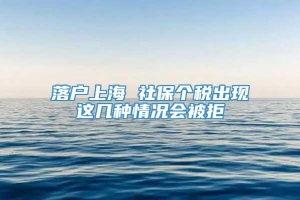 落户上海 社保个税出现这几种情况会被拒